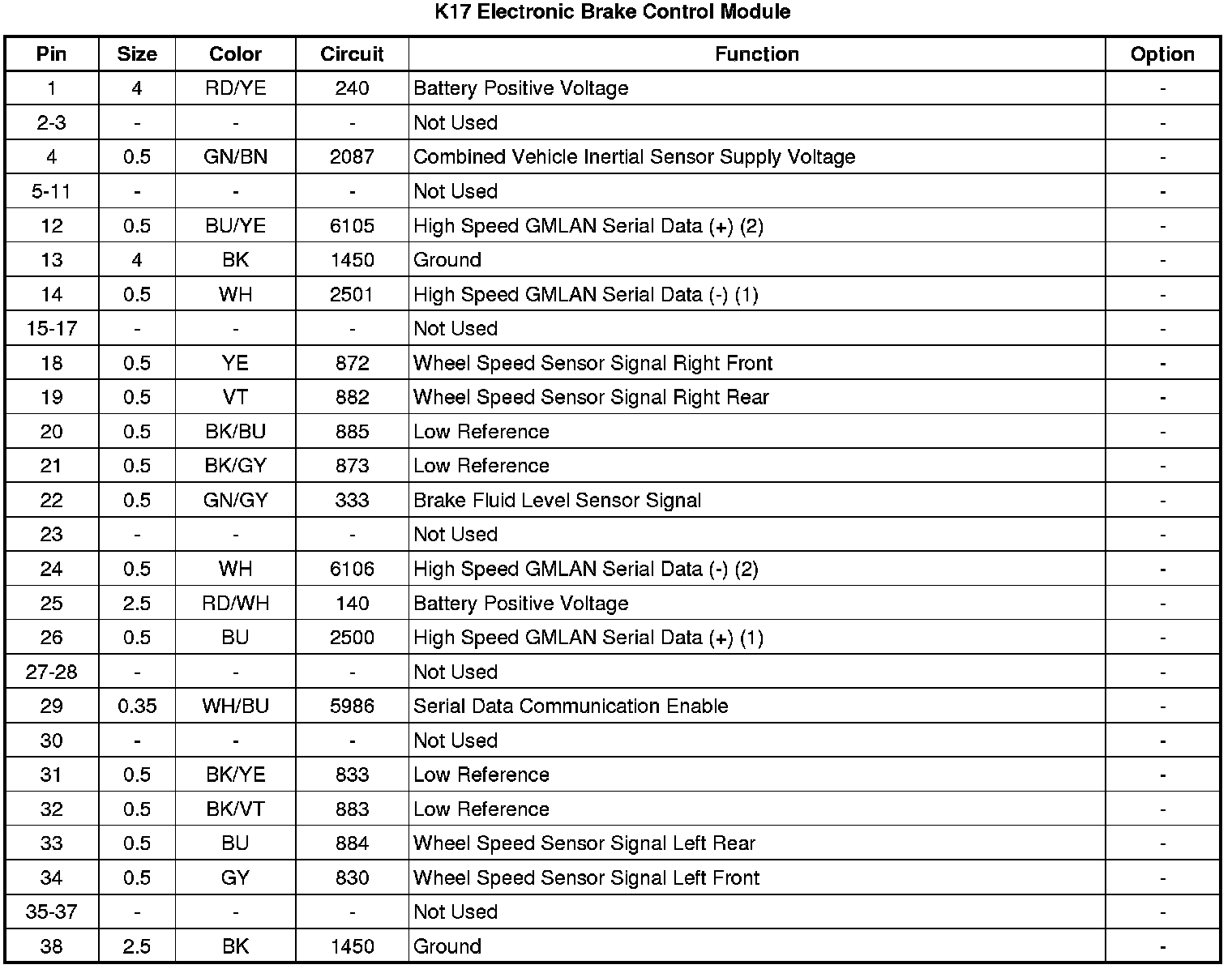 K17 Electronic Brake Control Module

| Pin | Size | Color | Circuit | Function | Option |
|---|---|---|---|---|---|
| 1 | 4 | RD/YE | 240 | Battery Positive Voltage | - |
| 2-3 | - | - | - | Not Used | - |
| 4 | 0.5 | GN/BN | 2087 | Combined Vehicle Inertial Sensor Supply Voltage | - |
| 5-11 | - | - | - | Not Used | - |
| 12 | 0.5 | BU/YE | 6105 | High Speed GMLAN Serial Data (+) (2) | - |
| 13 | 4 | BK | 1450 | Ground | - |
| 14 | 0.5 | WH | 2501 | High Speed GMLAN Serial Data (-) (1) | - |
| 15-17 | - | - | - | Not Used | - |
| 18 | 0.5 | YE | 872 | Wheel Speed Sensor Signal Right Front | - |
| 19 | 0.5 | VT | 882 | Wheel Speed Sensor Signal Right Rear | - |
| 20 | 0.5 | BK/BU | 885 | Low Reference | - |
| 21 | 0.5 | BK/GY | 873 | Low Reference | - |
| 22 | 0.5 | GN/GY | 333 | Brake Fluid Level Sensor Signal | - |
| 23 | - | - | - | Not Used | - |
| 24 | 0.5 | WH | 6106 | High Speed GMLAN Serial Data (-) (2) | - |
| 25 | 2.5 | RD/WH | 140 | Battery Positive Voltage | - |
| 26 | 0.5 | BU | 2500 | High Speed GMLAN Serial Data (+) (1) | - |
| 27-28 | - | - | - | Not Used | - |
| 29 | 0.35 | WH/BU | 5986 | Serial Data Communication Enable | - |
| 30 | - | - | - | Not Used | - |
| 31 | 0.5 | BK/YE | 833 | Low Reference | - |
| 32 | 0.5 | BK/VT | 883 | Low Reference | - |
| 33 | 0.5 | BU | 884 | Wheel Speed Sensor Signal Left Rear | - |
| 34 | 0.5 | GY | 830 | Wheel Speed Sensor Signal Left Front | - |
| 35-37 | - | - | - | Not Used | - |
| 38 | 2.5 | BK | 1450 | Ground | - |